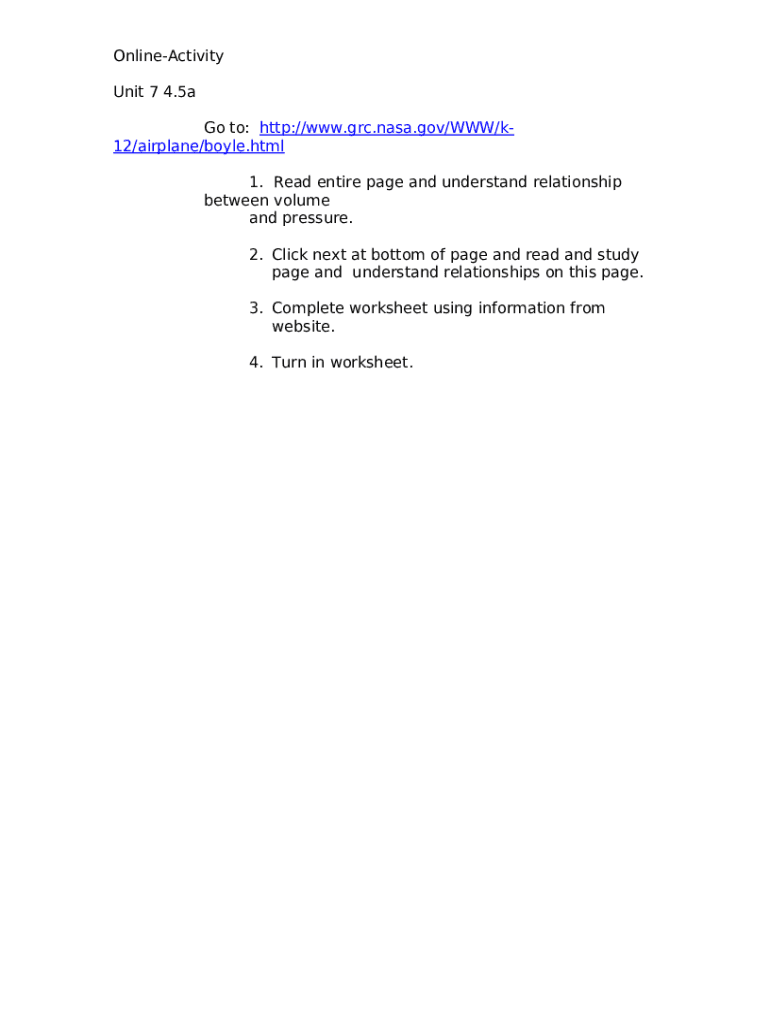 Online-Activity

Unit 7 4.5a

Go to: http://www.grc.nasa.gov/WWW/k-12/airplane/boyle.html

1. Read entire page and understand relationship between volume and pressure.

2. Click next at bottom of page and read and study page and understand relationships on this page.

3. Complete worksheet using information from website.

4. Turn in worksheet.